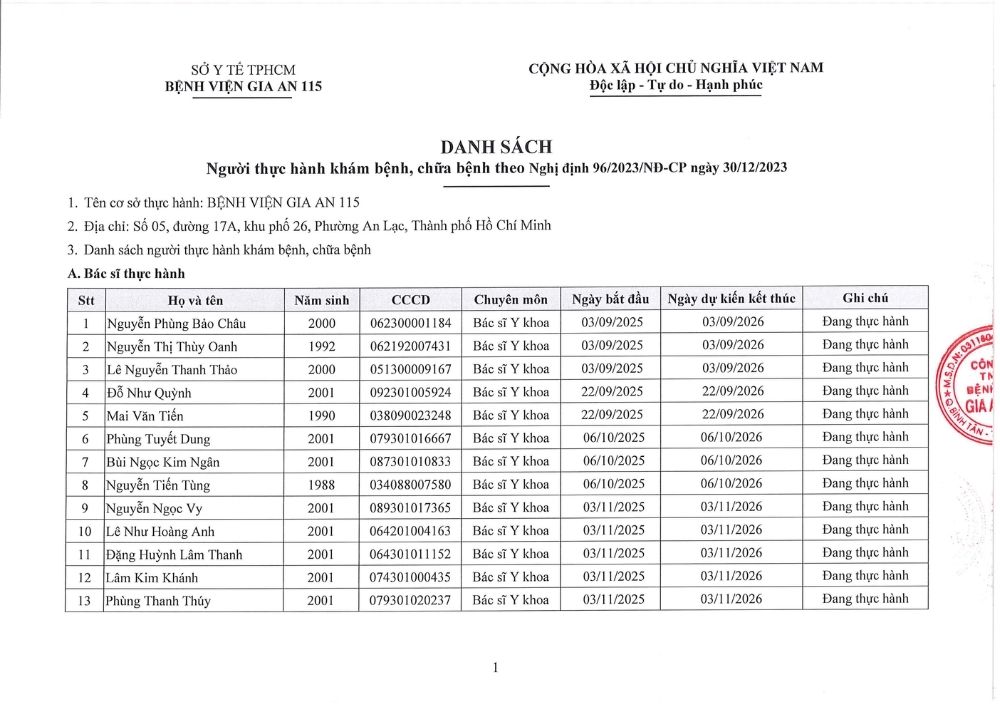 SỞ Y TẾ TPHCM
BỆNH VIỆN GIA AN 115

CỘNG HÒA XÃ HỘI CHỦ NGHĨA VIỆT NAM
Độc lập - Tự do - Hạnh phúc

DANH SÁCH
Người thực hành khám bệnh, chữa bệnh theo Nghị định 96/2023/NĐ-CP ngày 30/12/2023

1. Tên cơ sở thực hành: BỆNH VIỆN GIA AN 115

2. Địa chỉ: Số 05, đường 17A, khu phố 26, Phường An Lạc, Thành phố Hồ Chí Minh

3. Danh sách người thực hành khám bệnh, chữa bệnh

A. Bác sĩ thực hành

| Stt | Họ và tên | Năm sinh | CCCD | Chuyên môn | Ngày bắt đầu | Ngày dự kiến kết thúc | Ghi chú |
|---|---|---|---|---|---|---|---|
| 1 | Nguyễn Phùng Bảo Châu | 2000 | 062300001184 | Bác sĩ Y khoa | 03/09/2025 | 03/09/2026 | Đang thực hành |
| 2 | Nguyễn Thị Thùy Oanh | 1992 | 062192007431 | Bác sĩ Y khoa | 03/09/2025 | 03/09/2026 | Đang thực hành |
| 3 | Lê Nguyễn Thanh Thảo | 2000 | 051300009167 | Bác sĩ Y khoa | 03/09/2025 | 03/09/2026 | Đang thực hành |
| 4 | Đỗ Như Quỳnh | 2001 | 092301005924 | Bác sĩ Y khoa | 22/09/2025 | 22/09/2026 | Đang thực hành |
| 5 | Mai Văn Tiến | 1990 | 038090023248 | Bác sĩ Y khoa | 22/09/2025 | 22/09/2026 | Đang thực hành |
| 6 | Phùng Tuyết Dung | 2001 | 079301016667 | Bác sĩ Y khoa | 06/10/2025 | 06/10/2026 | Đang thực hành |
| 7 | Bùi Ngọc Kim Ngân | 2001 | 087301010833 | Bác sĩ Y khoa | 06/10/2025 | 06/10/2026 | Đang thực hành |
| 8 | Nguyễn Tiến Tùng | 1988 | 034088007580 | Bác sĩ Y khoa | 06/10/2025 | 06/10/2026 | Đang thực hành |
| 9 | Nguyễn Ngọc Vy | 2001 | 089301017365 | Bác sĩ Y khoa | 03/11/2025 | 03/11/2026 | Đang thực hành |
| 10 | Lê Như Hoàng Anh | 2001 | 064201004163 | Bác sĩ Y khoa | 03/11/2025 | 03/11/2026 | Đang thực hành |
| 11 | Đặng Huỳnh Lâm Thanh | 2001 | 064301011152 | Bác sĩ Y khoa | 03/11/2025 | 03/11/2026 | Đang thực hành |
| 12 | Lâm Kim Khánh | 2001 | 074301000435 | Bác sĩ Y khoa | 03/11/2025 | 03/11/2026 | Đang thực hành |
| 13 | Phùng Thanh Thúy | 2001 | 079301020237 | Bác sĩ Y khoa | 03/11/2025 | 03/11/2026 | Đang thực hành |

1